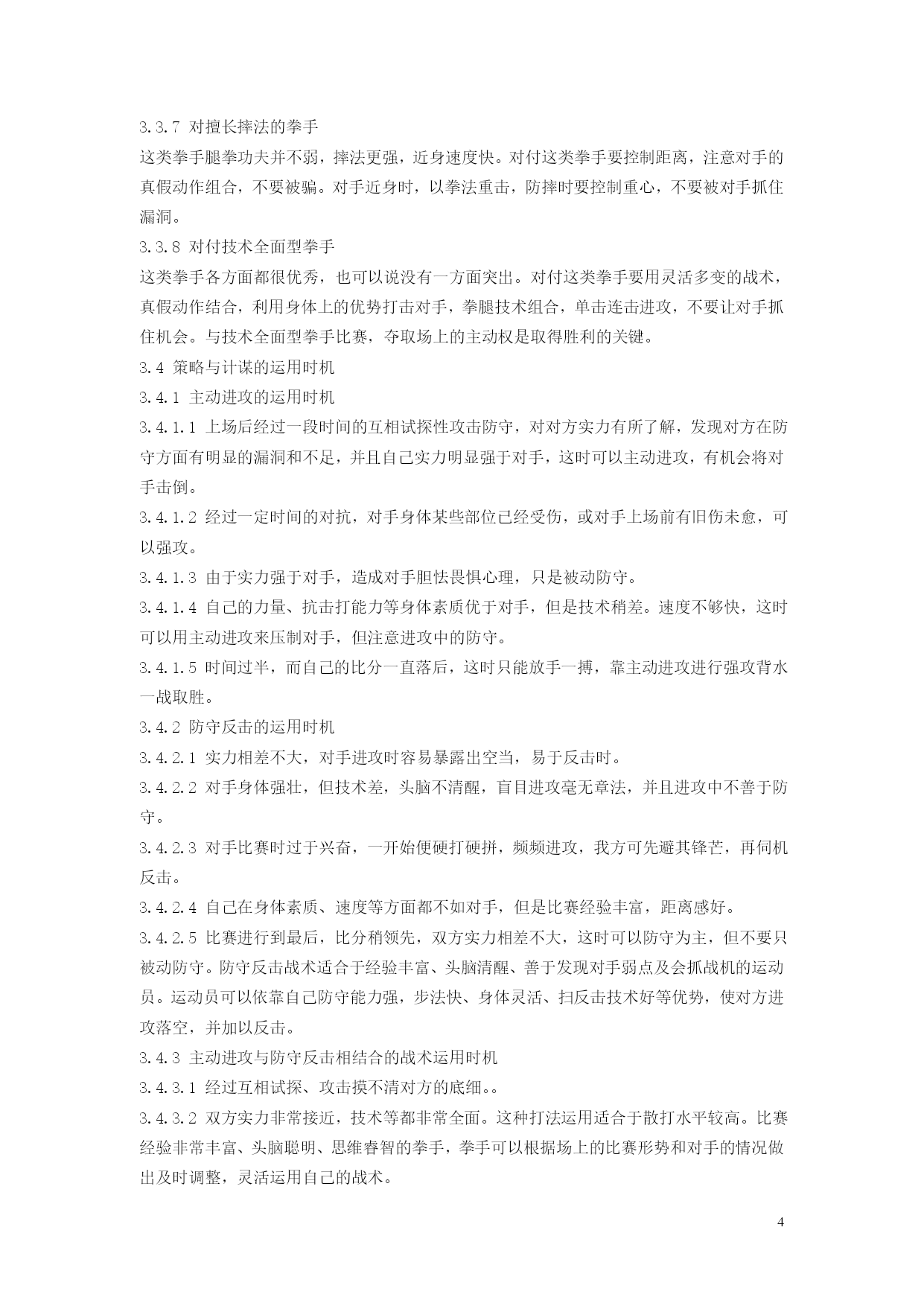 3.3.7 对擅长摔法的拳手

这类拳手腿拳功夫并不弱，摔法更强，近身速度快。对付这类拳手要控制距离，注意对手的真假动作组合，不要被骗。对手近身时，以拳法重击，防摔时要控制重心，不要被对手抓住漏洞。

3.3.8 对付技术全面型拳手

这类拳手各方面都很优秀，也可以说没有一方面突出。对付这类拳手要用灵活多变的战术，真假动作结合，利用身体上的优势打击对手，拳腿技术组合，单击连击进攻，不要让对手抓住机会。与技术全面型拳手比赛，夺取场上的主动权是取得胜利的关键。

3.4 策略与计谋的运用时机

3.4.1 主动进攻的运用时机

3.4.1.1 上场后经过一段时间的互相试探性攻击防守，对对方实力有所了解，发现对方在防守方面有明显的漏洞和不足，并且自己实力明显强于对手，这时可以主动进攻，有机会将对手击倒。

3.4.1.2 经过一定时间的对抗，对手身体某些部位已经受伤，或对手上场前有旧伤未愈，可以强攻。

3.4.1.3 由于实力强于对手，造成对手胆怯畏惧心理，只是被动防守。

3.4.1.4 自己的力量、抗击打能力等身体素质优于对手，但是技术稍差。速度不够快，这时可以用主动进攻来压制对手，但注意进攻中的防守。

3.4.1.5 时间过半，而自己的比分一直落后，这时只能放手一搏，靠主动进攻进行强攻背水一战取胜。

3.4.2 防守反击的运用时机

3.4.2.1 实力相差不大，对手进攻时容易暴露出空当，易于反击时。

3.4.2.2 对手身体强壮，但技术差，头脑不清醒，盲目进攻毫无章法，并且进攻中不善于防守。

3.4.2.3 对手比赛时过于兴奋，一开始便硬打硬拼，频频进攻，我方可先避其锋芒，再伺机反击。

3.4.2.4 自己在身体素质、速度等方面都不如对手，但是比赛经验丰富，距离感好。

3.4.2.5 比赛进行到最后，比分稍领先，双方实力相差不大，这时可以防守为主，但不要只被动防守。防守反击战术适合于经验丰富、头脑清醒、善于发现对手弱点及会抓战机的运动员。运动员可以依靠自己防守能力强，步法快、身体灵活、扫反击技术好等优势，使对方进攻落空，并加以反击。

3.4.3 主动进攻与防守反击相结合的战术运用时机

3.4.3.1 经过互相试探、攻击摸不清对方的底细。。

3.4.3.2 双方实力非常接近，技术等都非常全面。这种打法运用适合于散打水平较高。比赛经验非常丰富、头脑聪明、思维睿智的拳手，拳手可以根据场上的比赛形势和对手的情况做出及时调整，灵活运用自己的战术。

4